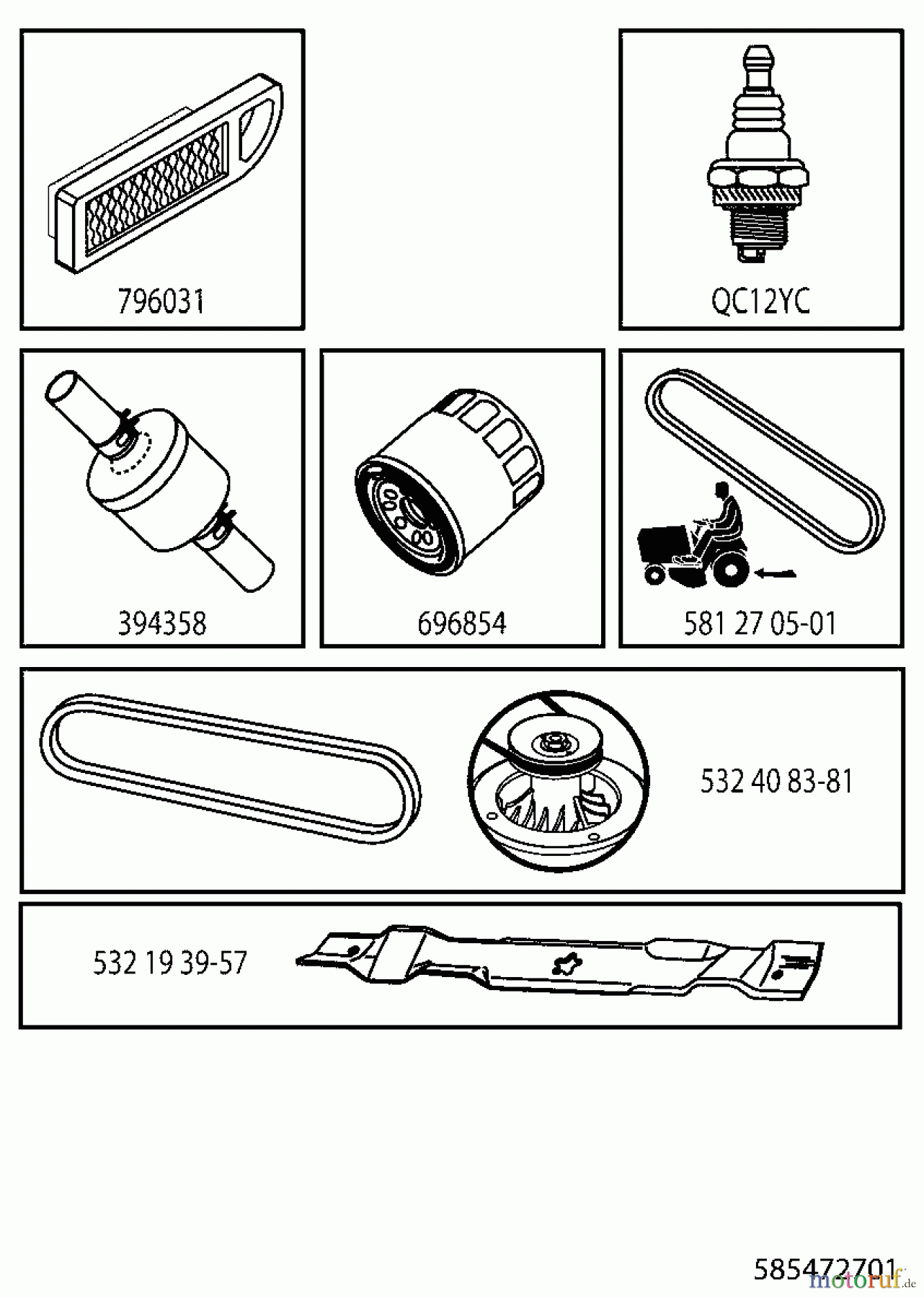 796031

QC12YC

394358

696854

581 27 05-01

532 40 83-81

532 19 39-57

585472701

motoruf.de